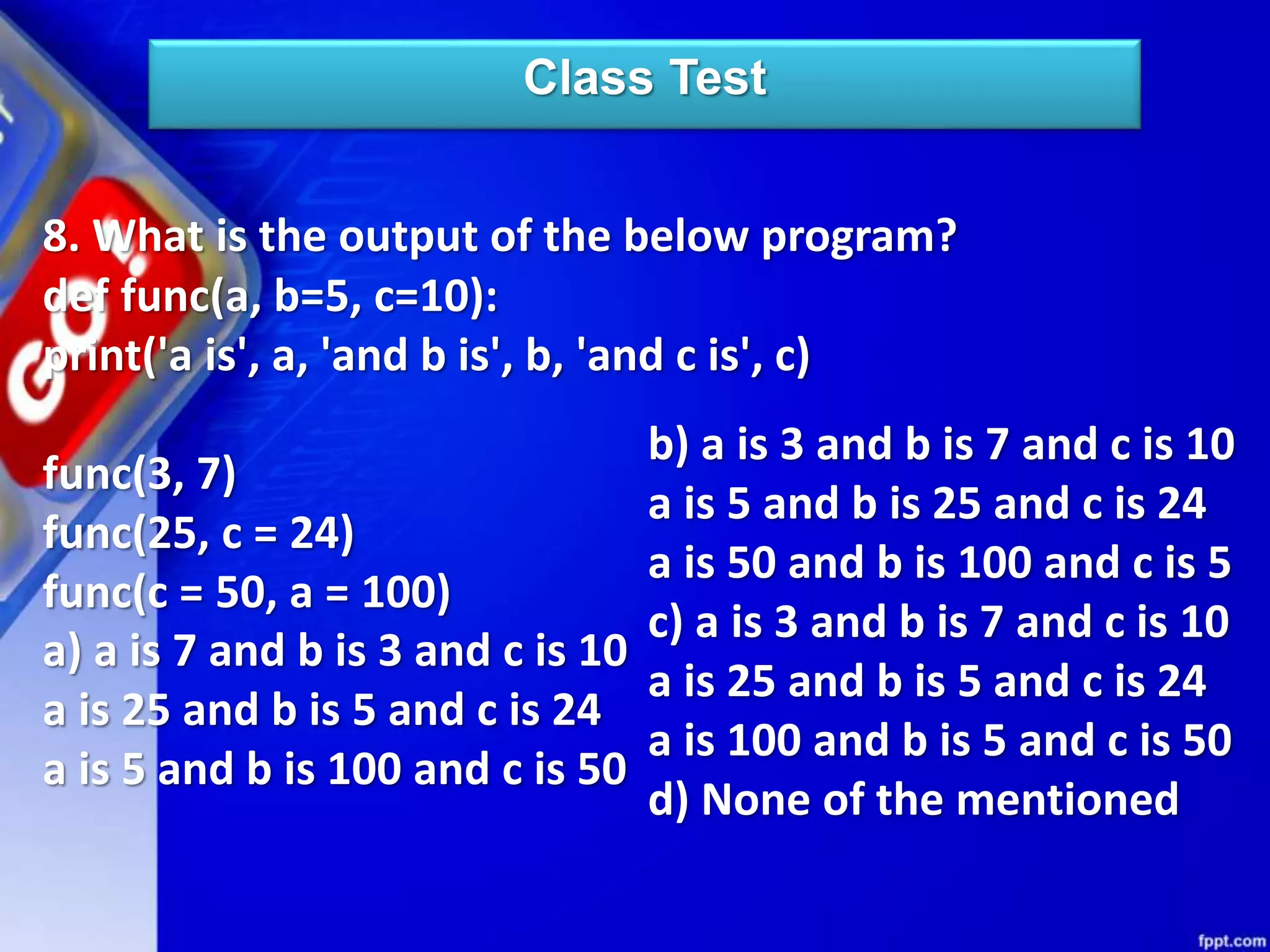 Class Test

8. What is the output of the below program?
def func(a, b=5, c=10):
print('a is', a, 'and b is', b, 'and c is', c)

func(3, 7)
func(25, c = 24)
func(c = 50, a = 100)
a) a is 7 and b is 3 and c is 10
a is 25 and b is 5 and c is 24
a is 5 and b is 100 and c is 50

b) a is 3 and b is 7 and c is 10
a is 5 and b is 25 and c is 24
a is 50 and b is 100 and c is 5
c) a is 3 and b is 7 and c is 10
a is 25 and b is 5 and c is 24
a is 100 and b is 5 and c is 50
d) None of the mentioned

fppt.com